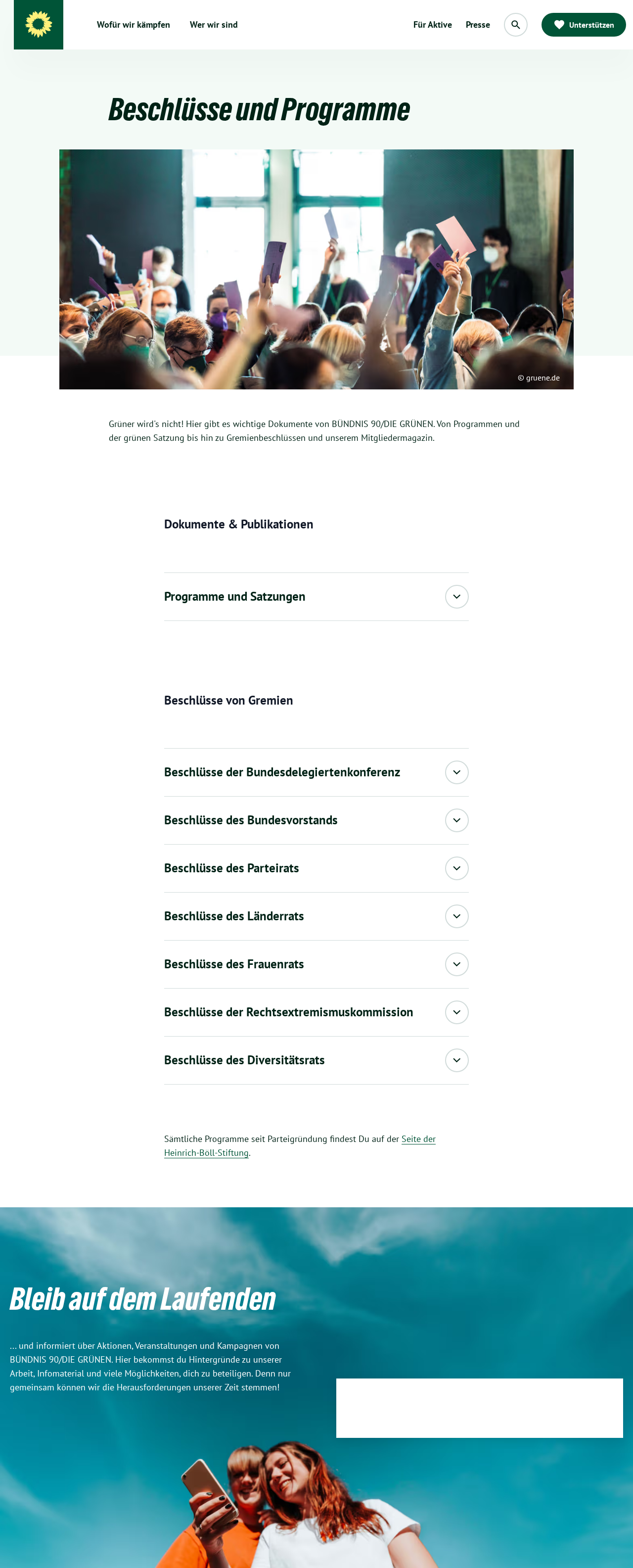 Wofür wir kämpfen   Wer wir sind   Für Aktive   Presse   Unterstützen

Beschlüsse und Programme

© gruene.de

Grüner wird's nicht! Hier gibt es wichtige Dokumente von BÜNDNIS 90/DIE GRÜNEN. Von Programmen und der grünen Satzung bis hin zu Gremienbeschlüssen und unserem Mitgliedermagazin.

Dokumente & Publikationen

Programme und Satzungen

Beschlüsse von Gremien

Beschlüsse der Bundesdelegiertenkonferenz

Beschlüsse des Bundesvorstands

Beschlüsse des Parteirats

Beschlüsse des Länderrats

Beschlüsse des Frauenrats

Beschlüsse der Rechtsextremismuskommission

Beschlüsse des Diversitätsrats

Sämtliche Programme seit Parteigründung findest Du auf der Seite der Heinrich-Böll-Stiftung.

Bleib auf dem Laufenden

... und informiert über Aktionen, Veranstaltungen und Kampagnen von BÜNDNIS 90/DIE GRÜNEN. Hier bekommst du Hintergründe zu unserer Arbeit, Infomaterial und viele Möglichkeiten, dich zu beteiligen. Denn nur gemeinsam können wir die Herausforderungen unserer Zeit stemmen!